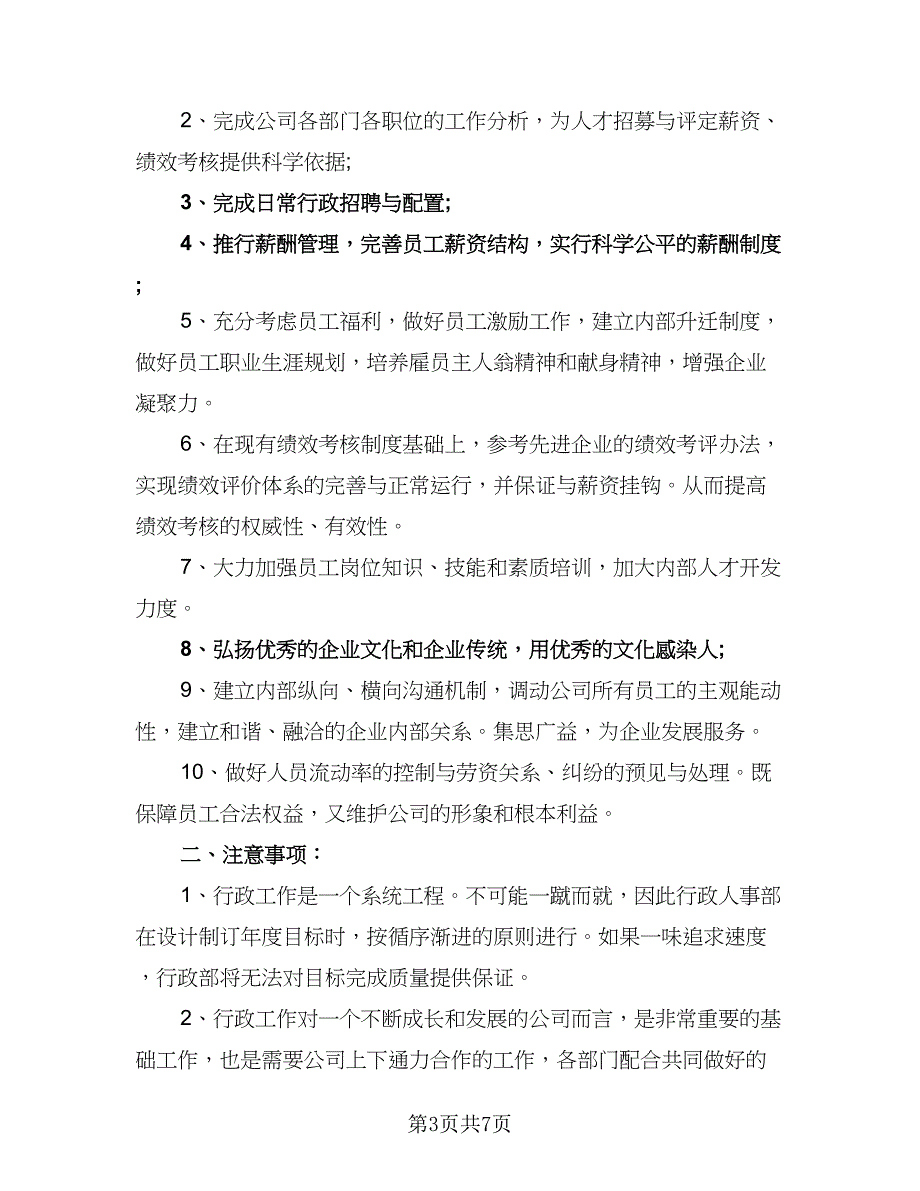 2、完成公司各部门各职位的工作分析，为人才招募与评定薪资、绩效考核提供科学依据;

3、完成日常行政招聘与配置;

4、推行薪酬管理，完善员工薪资结构，实行科学公平的薪酬制度;

5、充分考虑员工福利，做好员工激励工作，建立内部升迁制度，做好员工职业生涯规划，培养雇员主人翁精神和献身精神，增强企业凝聚力。

6、在现有绩效考核制度基础上，参考先进企业的绩效考评办法，实现绩效评价体系的完善与正常运行，并保证与薪资挂钩。从而提高绩效考核的权威性、有效性。

7、大力加强员工岗位知识、技能和素质培训，加大内部人才开发力度。

8、弘扬优秀的企业文化和企业传统，用优秀的文化感染人;

9、建立内部纵向、横向沟通机制，调动公司所有员工的主观能动性，建立和谐、融洽的企业内部关系。集思广益，为企业发展服务。

10、做好人员流动率的控制与劳资关系、纠纷的预见与处理。既保障员工合法权益，又维护公司的形象和根本利益。

二、注意事项：

1、行政工作是一个系统工程。不可能一蹴而就，因此行政人事部在设计制订年度目标时，按循序渐进的原则进行。如果一味追求速度，行政部将无法对目标完成质量提供保证。

2、行政工作对一个不断成长和发展的公司而言，是非常重要的基础工作，也是需要公司上下通力合作的工作，各部门配合共同做好的

第3页共7页